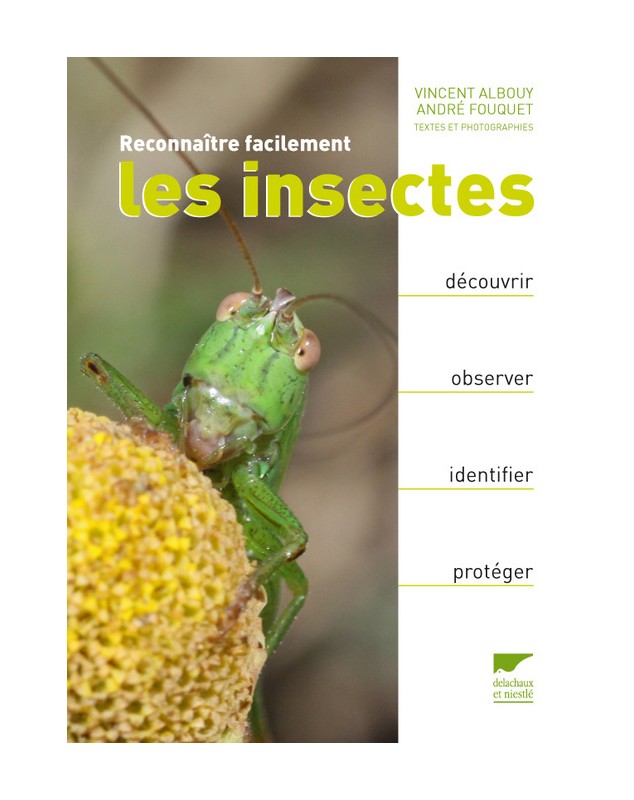 VINCENT ALBOUY
ANDRÉ FOUQUET
TEXTES ET PHOTOGRAPHIES

Reconnaître facilement
les insectes

découvrir

observer

identifier

protéger

delachaux
et niestlé